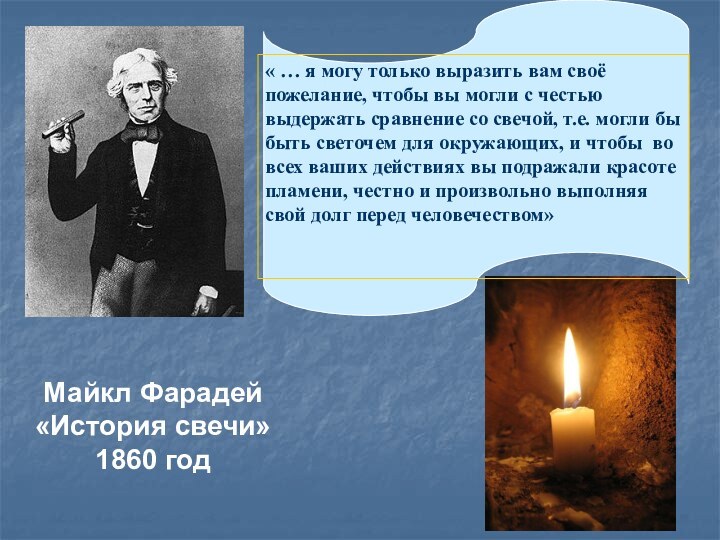 « … я могу только выразить вам своё пожелание, чтобы вы могли с честью выдержать сравнение со свечой, т.е. могли бы быть светочем для окружающих, и чтобы во всех ваших действиях вы подражали красоте пламени, честно и произвольно выполняя свой долг перед человечеством»

Майкл Фарадей
«История свечи»
1860 год